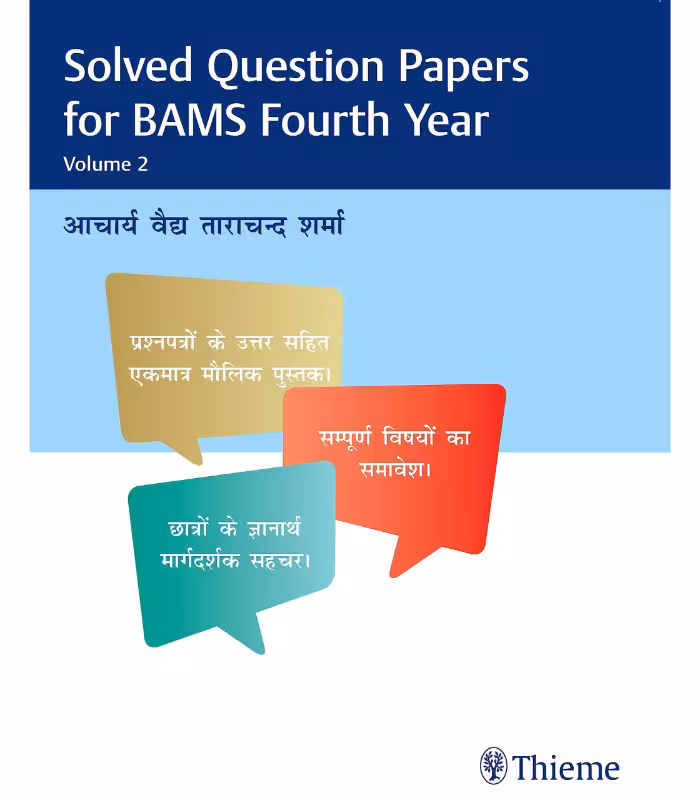 Solved Question Papers for BAMS Fourth Year

Volume 2

आचार्य वैद्य ताराचन्द शर्मा

प्रश्नपत्रों के उत्तर सहित एकमात्र मौलिक पुस्तक।

सम्पूर्ण विषयों का समावेश।

छात्रों के ज्ञानार्थ मार्गदर्शक सहचर।

Thieme